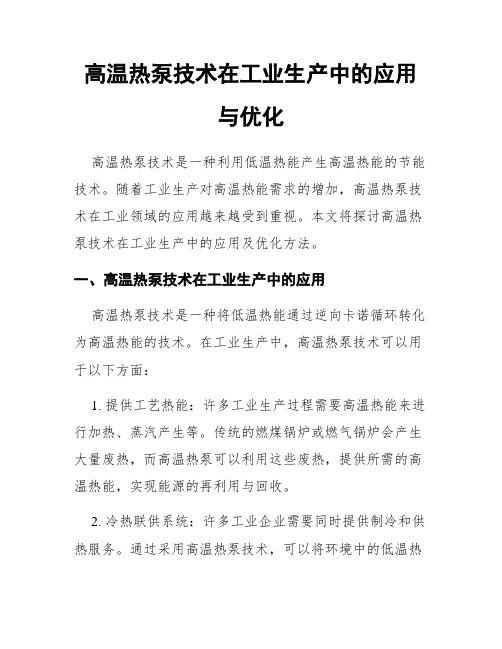 高温热泵技术在工业生产中的应用与优化

高温热泵技术是一种利用低温热能产生高温热能的节能技术。随着工业生产对高温热能需求的增加，高温热泵技术在工业领域的应用越来越受到重视。本文将探讨高温热泵技术在工业生产中的应用及优化方法。

一、高温热泵技术在工业生产中的应用

高温热泵技术是一种将低温热能通过逆向卡诺循环转化为高温热能的技术。在工业生产中，高温热泵技术可以用于以下方面：

1. 提供工艺热能：许多工业生产过程需要高温热能来进行加热、蒸汽产生等。传统的燃煤锅炉或燃气锅炉会产生大量废热，而高温热泵可以利用这些废热，提供所需的高温热能，实现能源的再利用与回收。

2. 冷热联供系统：许多工业企业需要同时提供制冷和供热服务。通过采用高温热泵技术，可以将环境中的低温热